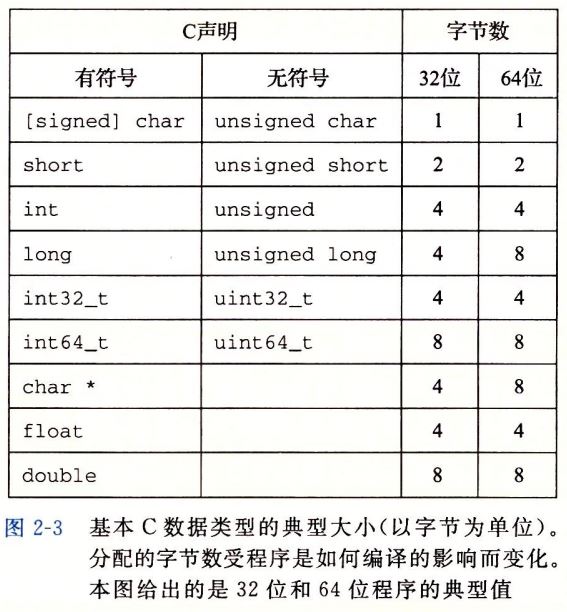 | C声明 | | 字节数 | |
|---|---|---|---|
| 有符号 | 无符号 | 32位 | 64位 |
| [signed] char | unsigned char | 1 | 1 |
| short | unsigned short | 2 | 2 |
| int | unsigned | 4 | 4 |
| long | unsigned long | 4 | 8 |
| int32_t | uint32_t | 4 | 4 |
| int64_t | uint64_t | 8 | 8 |
| char * | | 4 | 8 |
| float | | 4 | 4 |
| double | | 8 | 8 |

图 2-3 基本 C 数据类型的典型大小(以字节为单位)。分配的字节数受程序是如何编译的影响而变化。本图给出的是 32 位和 64 位程序的典型值